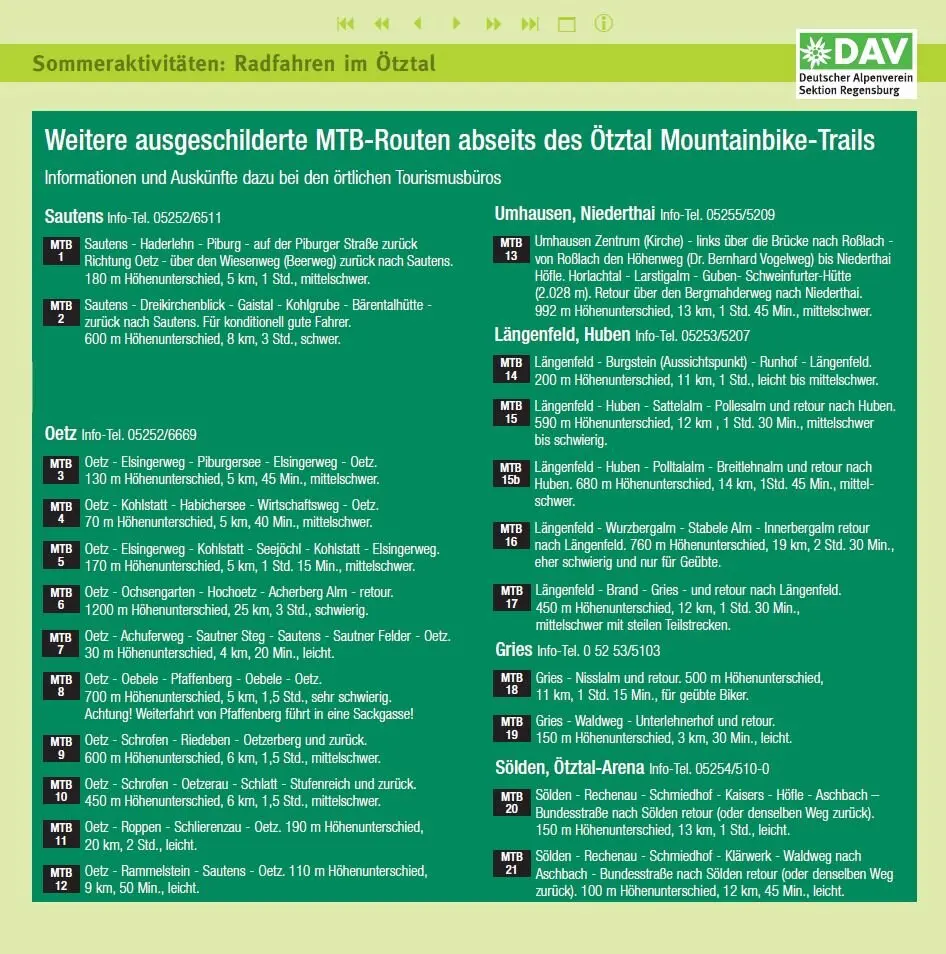 Sommeraktivitäten: Radfahren im Ötztal

DAV
Deutscher Alpenverein
Sektion Regensburg

Weitere ausgeschilderte MTB-Routen abseits des Ötztal Mountainbike-Trails

Informationen und Auskünfte dazu bei den örtlichen Tourismusbüros

Sautens Info-Tel. 05252/6511

MTB 1
Sautens - Haderlehn - Piburg - auf der Piburger Straße zurück Richtung Oetz - über den Wiesenweg (Beerweg) zurück nach Sautens. 180 m Höhenunterschied, 5 km, 1 Std., mittelschwer.

MTB 2
Sautens - Dreikirchenblick - Gaistal - Kohlgrube - Bärentalhütte - zurück nach Sautens. Für konditionell gute Fahrer. 600 m Höhenunterschied, 8 km, 3 Std., schwer.

Oetz Info-Tel. 05252/6669

MTB 3
Oetz - Elsingerweg - Piburgersee - Elsingerweg - Oetz. 130 m Höhenunterschied, 5 km, 45 Min., mittelschwer.

MTB 4
Oetz - Kohlstatt - Habichersee - Wirtschaftsweg - Oetz. 70 m Höhenunterschied, 5 km, 40 Min., mittelschwer.

MTB 5
Oetz - Elsingerweg - Kohlstatt - Seejöchl - Kohlstatt - Elsingerweg. 170 m Höhenunterschied, 5 km, 1 Std. 15 Min., mittelschwer.

MTB 6
Oetz - Ochsengarten - Hochoetz - Acherberg Alm - retour. 1200 m Höhenunterschied, 25 km, 3 Std., schwierig.

MTB 7
Oetz - Achuferweg - Sautner Steg - Sautens - Sautner Felder - Oetz. 30 m Höhenunterschied, 4 km, 20 Min., leicht.

MTB 8
Oetz - Oebele - Pfaffenberg - Oebele - Oetz. 700 m Höhenunterschied, 5 km, 1,5 Std., sehr schwierig. Achtung! Weiterfahrt von Pfaffenberg führt in eine Sackgasse!

MTB 9
Oetz - Schrofen - Riedeben - Oetzerberg und zurück. 600 m Höhenunterschied, 6 km, 1,5 Std., mittelschwer.

MTB 10
Oetz - Schrofen - Oetzerau - Schlatt - Stufenreich und zurück. 450 m Höhenunterschied, 6 km, 1,5 Std., mittelschwer.

MTB 11
Oetz - Roppen - Schlierenzau - Oetz. 190 m Höhenunterschied, 20 km, 2 Std., leicht.

MTB 12
Oetz - Rammelstein - Sautens - Oetz. 110 m Höhenunterschied, 9 km, 50 Min., leicht.

Umhausen, Niederthai Info-Tel. 05255/5209

MTB 13
Umhausen Zentrum (Kirche) - links über die Brücke nach Roßlach - von Roßlach den Höhenweg (Dr. Bernhard Vogelweg) bis Niederthai Höfle. Horlachtal - Larstigalm - Guben- Schweinfurter-Hütte (2.028 m). Retour über den Bergmahderweg nach Niederthai. 992 m Höhenunterschied, 13 km, 1 Std. 45 Min., mittelschwer.

Längenfeld, Huben Info-Tel. 05253/5207

MTB 14
Längenfeld - Burgstein (Aussichtspunkt) - Runhof - Längenfeld. 200 m Höhenunterschied, 11 km, 1 Std., leicht bis mittelschwer.

MTB 15
Längenfeld - Huben - Sattelalm - Pollesalm und retour nach Huben. 590 m Höhenunterschied, 12 km , 1 Std. 30 Min., mittelschwer bis schwierig.

MTB 15b
Längenfeld - Huben - Polltalalm - Breitlehnalm und retour nach Huben. 680 m Höhenunterschied, 14 km, 1Std. 45 Min., mittelschwer.

MTB 16
Längenfeld - Wurzbergalm - Stabele Alm - Innerbergalm retour nach Längenfeld. 760 m Höhenunterschied, 19 km, 2 Std. 30 Min., eher schwierig und nur für Geübte.

MTB 17
Längenfeld - Brand - Gries - und retour nach Längenfeld. 450 m Höhenunterschied, 12 km, 1 Std. 30 Min., mittelschwer mit steilen Teilstrecken.

Gries Info-Tel. 0 52 53/5103

MTB 18
Gries - Nisslalm und retour. 500 m Höhenunterschied, 11 km, 1 Std. 15 Min., für geübte Biker.

MTB 19
Gries - Waldweg - Unterlehnerhof und retour. 150 m Höhenunterschied, 3 km, 30 Min., leicht.

Sölden, Ötztal-Arena Info-Tel. 05254/510-0

MTB 20
Sölden - Rechenau - Schmiedhof - Kaisers - Höfle - Aschbach – Bundesstraße nach Sölden retour (oder denselben Weg zurück). 150 m Höhenunterschied, 13 km, 1 Std., leicht.

MTB 21
Sölden - Rechenau - Schmiedhof - Klärwerk - Waldweg nach Aschbach - Bundesstraße nach Sölden retour (oder denselben Weg zurück). 100 m Höhenunterschied, 12 km, 45 Min., leicht.